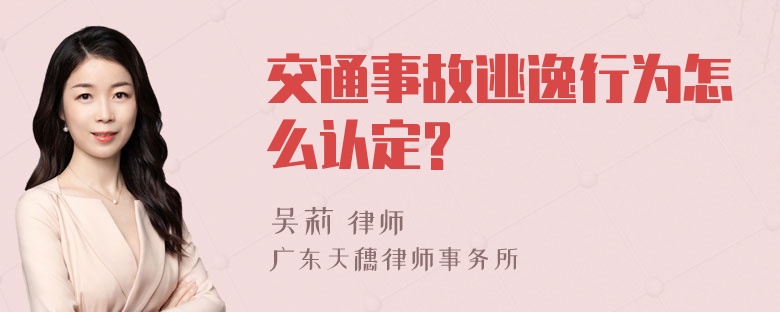 交通事故逃逸行为怎么认定?

吴莉 律师

广东天穗律师事务所